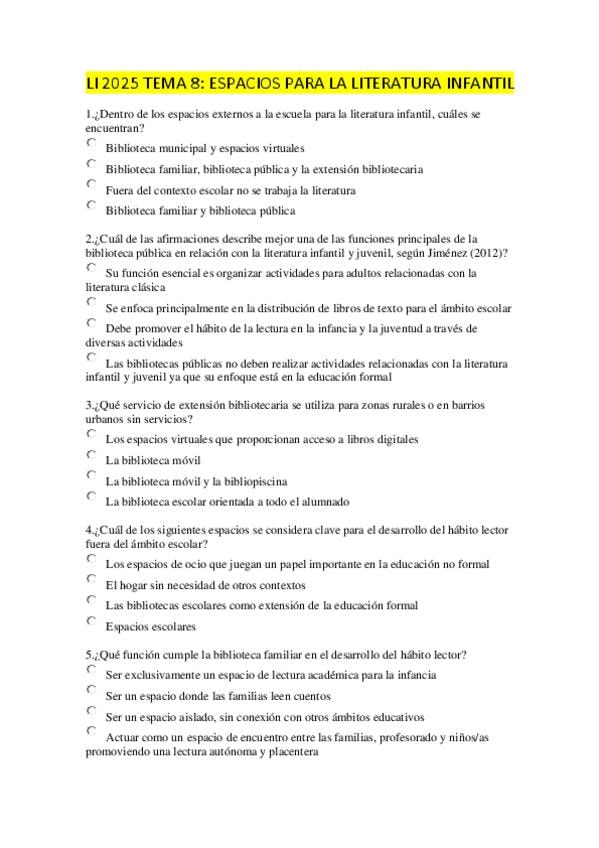 LI 2025 TEMA 8: ESPACIOS PARA LA LITERATURA INFANTIL

1.¿Dentro de los espacios externos a la escuela para la literatura infantil, cuáles se encuentran?

Biblioteca municipal y espacios virtuales

Biblioteca familiar, biblioteca pública y la extensión bibliotecaria

Fuera del contexto escolar no se trabaja la literatura

Biblioteca familiar y biblioteca pública

2.¿Cuál de las afirmaciones describe mejor una de las funciones principales de la biblioteca pública en relación con la literatura infantil y juvenil, según Jiménez (2012)?

Su función esencial es organizar actividades para adultos relacionadas con la literatura clásica

Se enfoca principalmente en la distribución de libros de texto para el ámbito escolar

Debe promover el hábito de la lectura en la infancia y la juventud a través de diversas actividades

Las bibliotecas públicas no deben realizar actividades relacionadas con la literatura infantil y juvenil ya que su enfoque está en la educación formal

3.¿Qué servicio de extensión bibliotecaria se utiliza para zonas rurales o en barrios urbanos sin servicios?

Los espacios virtuales que proporcionan acceso a libros digitales

La biblioteca móvil

La biblioteca móvil y la bibliopiscina

La biblioteca escolar orientada a todo el alumnado

4.¿Cuál de los siguientes espacios se considera clave para el desarrollo del hábito lector fuera del ámbito escolar?

Los espacios de ocio que juegan un papel importante en la educación no formal

El hogar sin necesidad de otros contextos

Las bibliotecas escolares como extensión de la educación formal

Espacios escolares

5.¿Qué función cumple la biblioteca familiar en el desarrollo del hábito lector?

Ser exclusivamente un espacio de lectura académica para la infancia

Ser un espacio donde las familias leen cuentos

Ser un espacio aislado, sin conexión con otros ámbitos educativos

Actuar como un espacio de encuentro entre las familias, profesorado y niños/as promoviendo una lectura autónoma y placentera